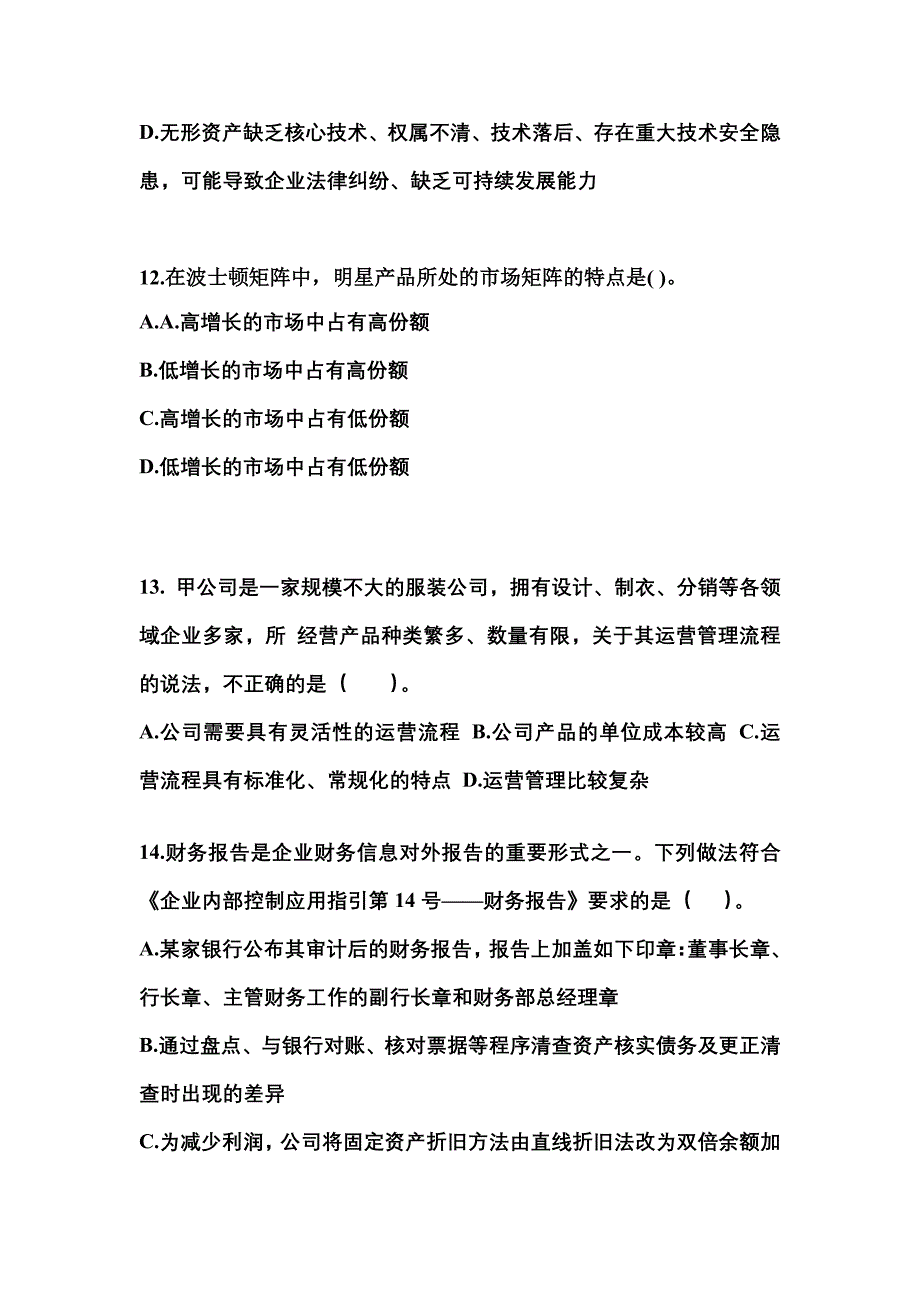 D.无形资产缺乏核心技术、权属不清、技术落后、存在重大技术安全隐患，可能导致企业法律纠纷、缺乏可持续发展能力

12.在波士顿矩阵中，明星产品所处的市场矩阵的特点是( )。
A.A.高增长的市场中占有高份额
B.低增长的市场中占有高份额
C.高增长的市场中占有低份额
D.低增长的市场中占有低份额

13. 甲公司是一家规模不大的服装公司，拥有设计、制衣、分销等各领域企业多家，所 经营产品种类繁多、数量有限，关于其运营管理流程的说法，不正确的是（　）。
A.公司需要具有灵活性的运营流程 B.公司产品的单位成本较高 C.运营流程具有标准化、常规化的特点 D.运营管理比较复杂

14.财务报告是企业财务信息对外报告的重要形式之一。下列做法符合《企业内部控制应用指引第 14 号——财务报告》要求的是（　）。
A.某家银行公布其审计后的财务报告，报告上加盖如下印章：董事长章、行长章、主管财务工作的副行长章和财务部总经理章
B.通过盘点、与银行对账、核对票据等程序清查资产核实债务及更正清查时出现的差异
C.为减少利润，公司将固定资产折旧方法由直线折旧法改为双倍余额加